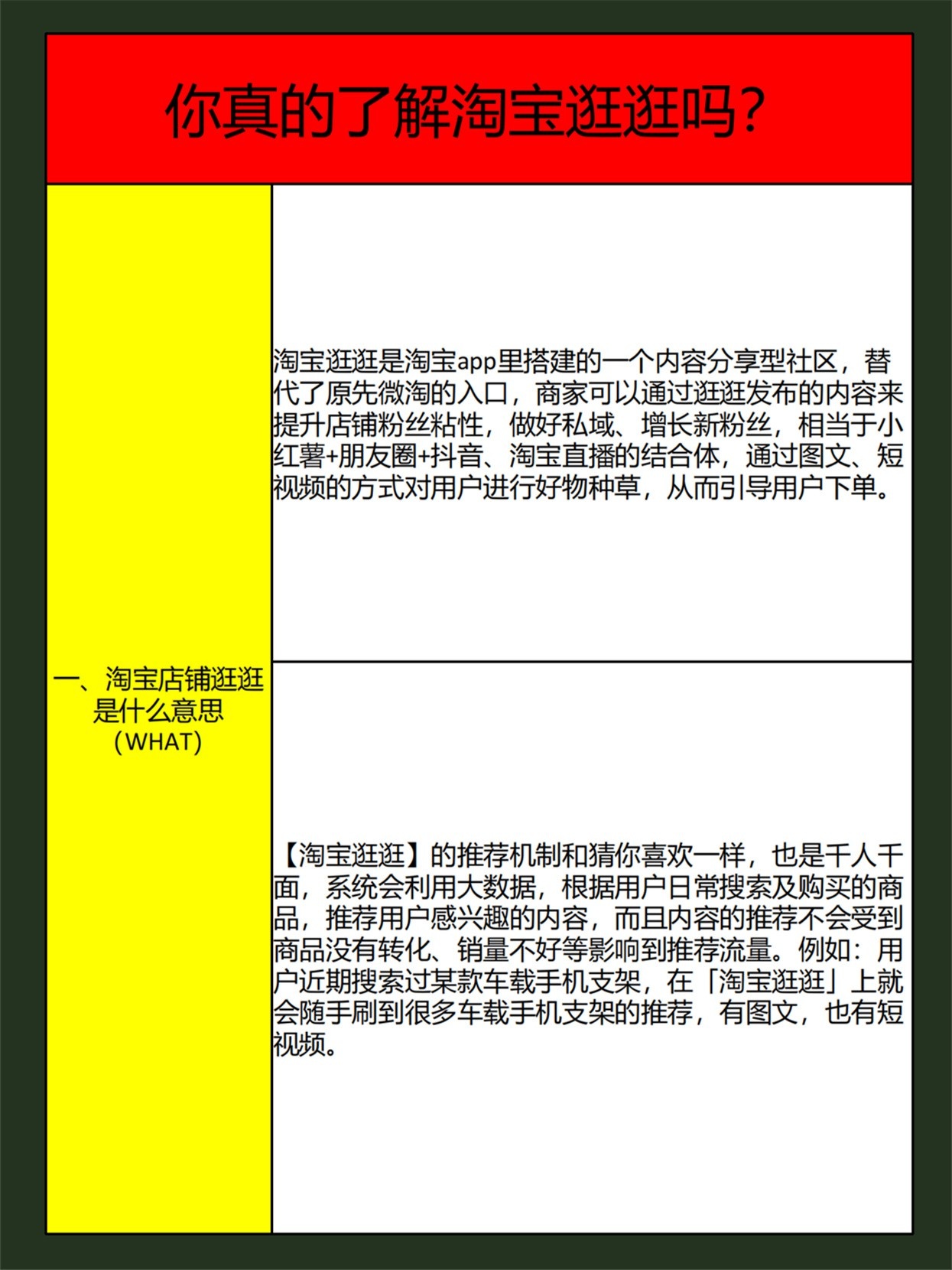 你真的了解淘宝逛逛吗？

一、淘宝店铺逛逛是什么意思（WHAT）

淘宝逛逛是淘宝app里搭建的一个内容分享型社区，替代了原先微淘的入口，商家可以通过逛逛发布的内容来提升店铺粉丝粘性，做好私域、增长新粉丝，相当于小红薯+朋友圈+抖音、淘宝直播的结合体，通过图文、短视频的方式对用户进行好物种草，从而引导用户下单。

【淘宝逛逛】的推荐机制和猜你喜欢一样，也是千人千面，系统会利用大数据，根据用户日常搜索及购买的商品，推荐用户感兴趣的内容，而且内容的推荐不会受到商品没有转化、销量不好等影响到推荐流量。例如：用户近期搜索过某款车载手机支架，在「淘宝逛逛」上就会随手刷到很多车载手机支架的推荐，有图文，也有短视频。